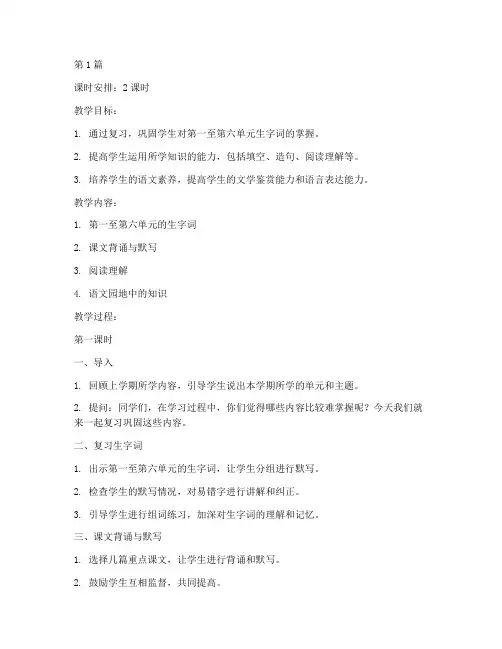 第 1 篇

课时安排：2 课时

教学目标：

1. 通过复习，巩固学生对第一至第六单元生字词的掌握。

2. 提高学生运用所学知识的能力，包括填空、造句、阅读理解等。

3. 培养学生的语文素养，提高学生的文学鉴赏能力和语言表达能力。

教学内容：

1. 第一至第六单元的生字词

2. 课文背诵与默写

3. 阅读理解

4. 语文园地中的知识

教学过程：

第一课时

一、导入

1. 回顾上学期所学内容，引导学生说出本学期所学的单元和主题。

2. 提问：同学们，在学习过程中，你们觉得哪些内容比较难掌握呢？今天我们就来一起复习巩固这些内容。

二、复习生字词

1. 出示第一至第六单元的生字词，让学生分组进行默写。

2. 检查学生的默写情况，对易错字进行讲解和纠正。

3. 引导学生进行组词练习，加深对生字词的理解和记忆。

三、课文背诵与默写

1. 选择几篇重点课文，让学生进行背诵和默写。

2. 鼓励学生互相监督，共同提高。